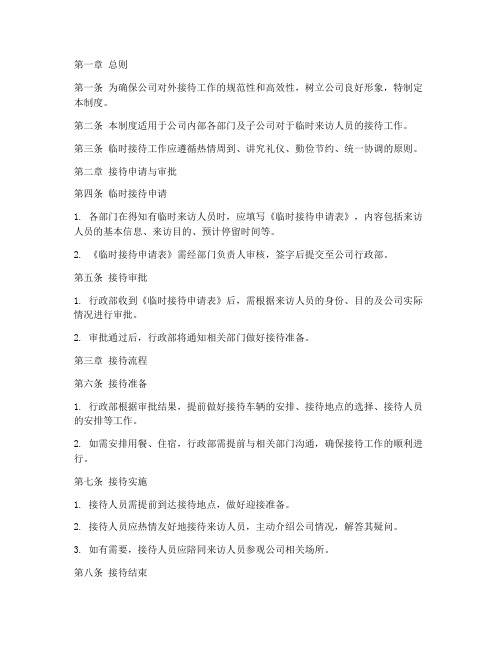 第一章 总则

第一条 为确保公司对外接待工作的规范性和高效性，树立公司良好形象，特制定本制度。

第二条 本制度适用于公司内部各部门及子公司对于临时来访人员的接待工作。

第三条 临时接待工作应遵循热情周到、讲究礼仪、勤俭节约、统一协调的原则。

第二章 接待申请与审批

第四条 临时接待申请

1. 各部门在得知有临时来访人员时，应填写《临时接待申请表》，内容包括来访人员的基本信息、来访目的、预计停留时间等。

2. 《临时接待申请表》需经部门负责人审核，签字后提交至公司行政部。

第五条 接待审批

1. 行政部收到《临时接待申请表》后，需根据来访人员的身份、目的及公司实际情况进行审批。

2. 审批通过后，行政部将通知相关部门做好接待准备。

第三章 接待流程

第六条 接待准备

1. 行政部根据审批结果，提前做好接待车辆的安排、接待地点的选择、接待人员的安排等工作。

2. 如需安排用餐、住宿，行政部需提前与相关部门沟通，确保接待工作的顺利进行。

第七条 接待实施

1. 接待人员需提前到达接待地点，做好迎接准备。

2. 接待人员应热情友好地接待来访人员，主动介绍公司情况，解答其疑问。

3. 如有需要，接待人员应陪同来访人员参观公司相关场所。

第八条 接待结束